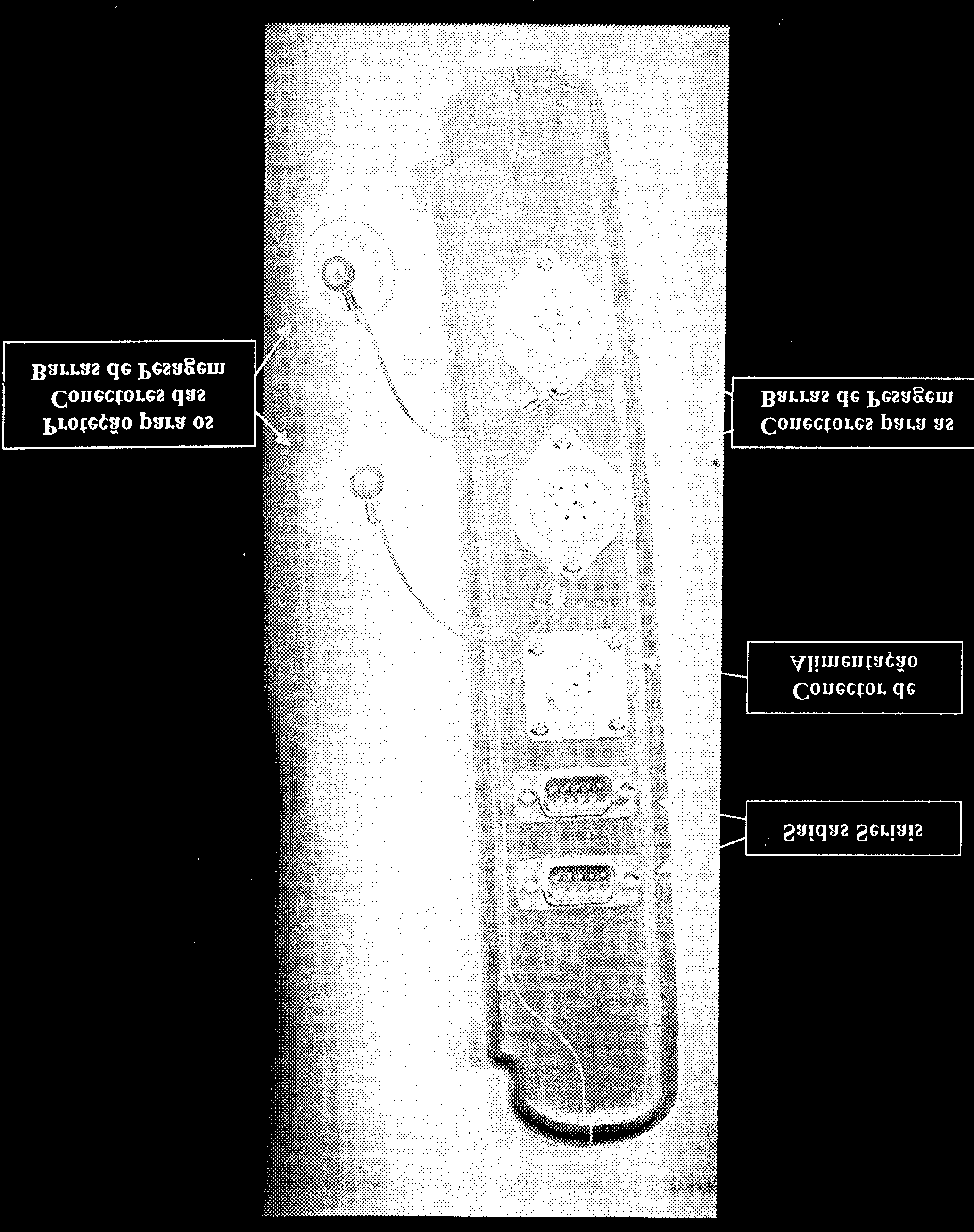 Proteção para os
Conectores das
Barras de Pesagem

Conectores para as
Barras de Pesagem

Conector de
Alimentação

Saídas Seriais